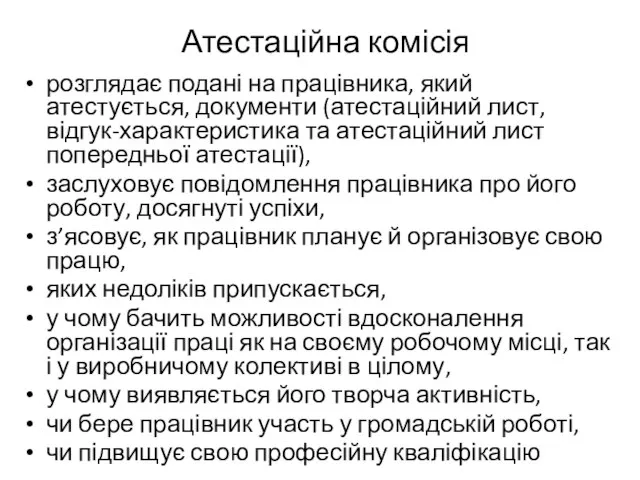 Атестаційна комісія

• розглядає подані на працівника, який атестується, документи (атестаційний лист, відгук-характеристика та атестаційний лист попередньої атестації),
• заслуховує повідомлення працівника про його роботу, досягнуті успіхи,
• з’ясовує, як працівник планує й організовує свою працю,
• яких недоліків припускається,
• у чому бачить можливості вдосконалення організації праці як на своєму робочому місці, так і у виробничому колективі в цілому,
• у чому виявляється його творча активність,
• чи бере працівник участь у громадській роботі,
• чи підвищує свою професійну кваліфікацію